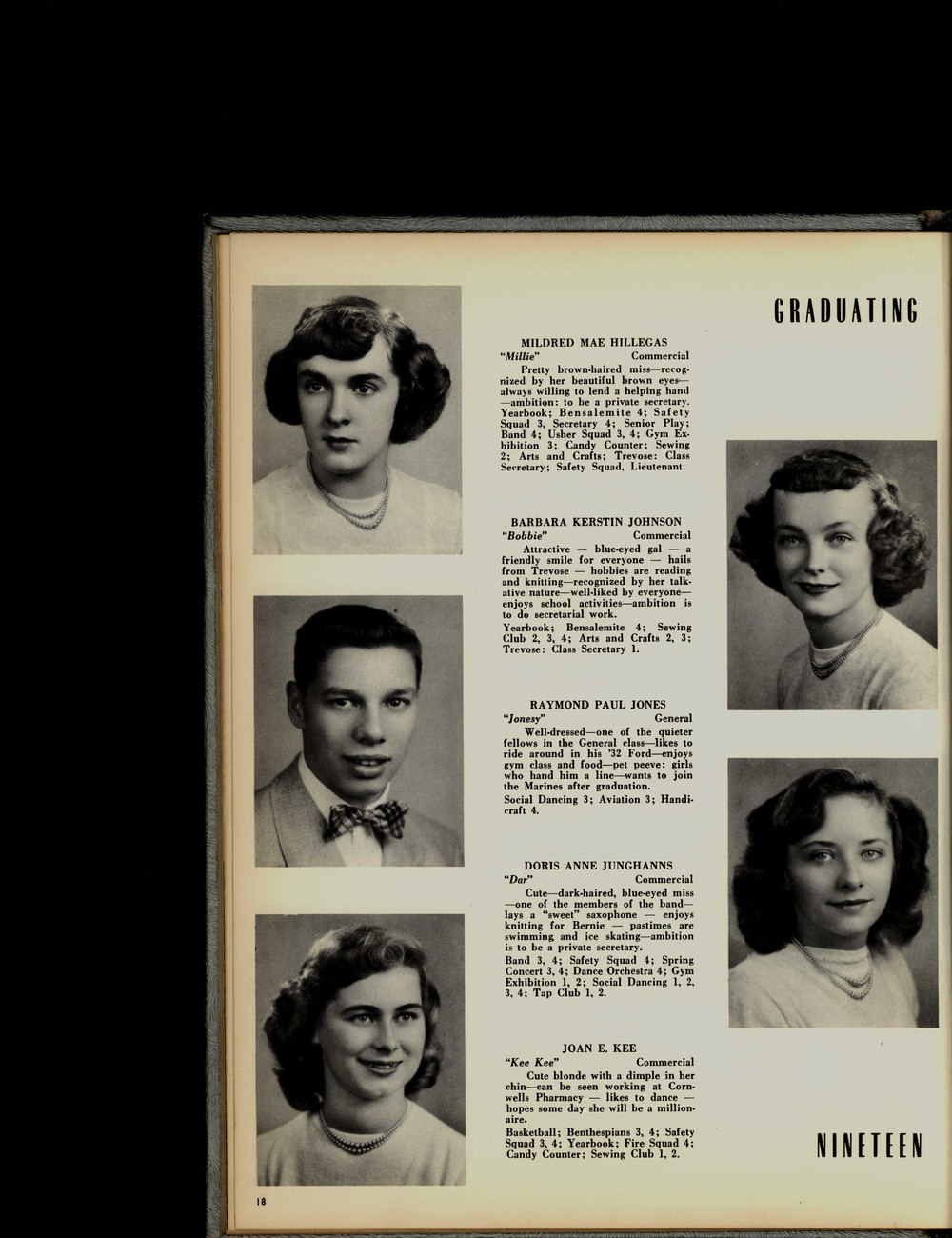 GRADUATING

MILDRED MAE HILLEGAS
"Millie" Commercial

Pretty brown-haired miss—recognized by her beautiful brown eyes—always willing to lend a helping hand—ambition: to be a private secretary.
Yearbook; Bensalemite 4; Safety Squad 3, Secretary 4; Senior Play; Band 4; Usher Squad 3, 4; Gym Exhibition 3; Candy Counter; Sewing 2; Arts and Crafts; Trevose: Class Secretary; Safety Squad, Lieutenant.

BARBARA KERSTIN JOHNSON
"Bobbie" Commercial

Attractive — blue-eyed gal — a friendly smile for everyone — hails from Trevose — hobbies are reading and knitting—recognized by her talkative nature—well-liked by everyone—enjoys school activities—ambition is to do secretarial work.
Yearbook; Bensalemite 4; Sewing Club 2, 3, 4; Arts and Crafts 2, 3; Trevose: Class Secretary 1.

RAYMOND PAUL JONES
"Jonesy" General

Well-dressed—one of the quieter fellows in the General class—likes to ride around in his '32 Ford—enjoys gym class and food—pet peeve: girls who hand him a line—wants to join the Marines after graduation.
Social Dancing 3; Aviation 3; Handicraft 4.

DORIS ANNE JUNGHANNS
"Dar" Commercial

Cute—dark-haired, blue-eyed miss—one of the members of the band—lays a "sweet" saxophone — enjoys knitting for Bernie — pastimes are swimming and ice skating—ambition is to be a private secretary.
Band 3, 4; Safety Squad 4; Spring Concert 3, 4; Dance Orchestra 4; Gym Exhibition 1, 2; Social Dancing 1, 2, 3, 4; Tap Club 1, 2.

JOAN E. KEE
"Kee Kee" Commercial

Cute blonde with a dimple in her chin—can be seen working at Cornwells Pharmacy — likes to dance — hopes some day she will be a millionaire.
Basketball; Benthespians 3, 4; Safety Squad 3, 4; Yearbook; Fire Squad 4; Candy Counter; Sewing Club 1, 2.

NINETEEN

18